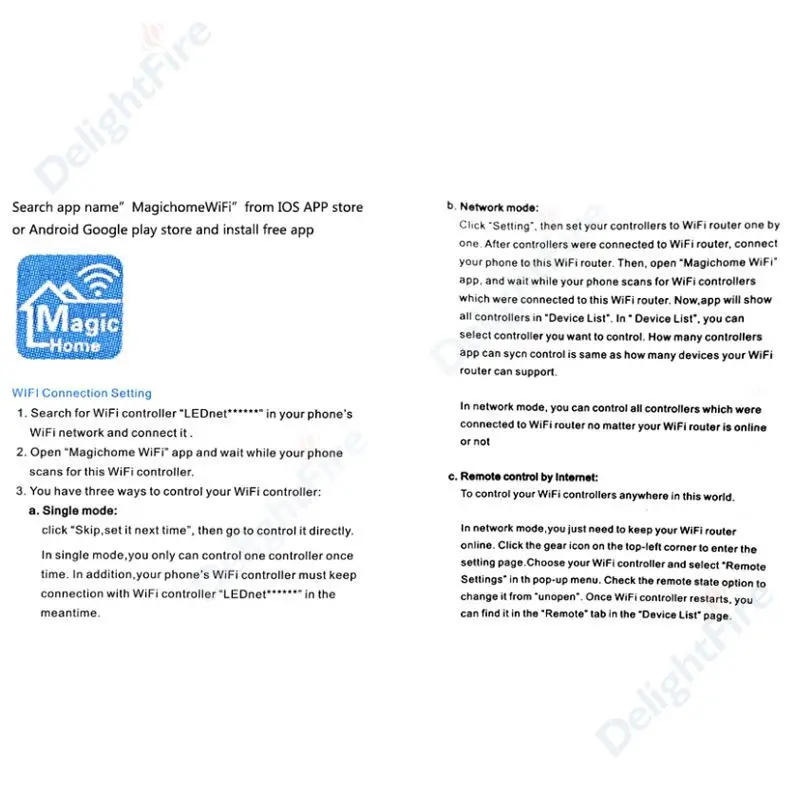 Search app name" MagichomeWiFi" from IOS APP store or Android Google play store and install free app

Magic Home

WIFI Connection Setting

1. Search for WiFi controller "LEDnet******" in your phone's WiFi network and connect it .

2. Open "Magichome WiFi" app and wait while your phone scans for this WiFi controller.

3. You have three ways to control your WiFi controller:

a. Single mode:

click "Skip,set it next time", then go to control it directly.

In single mode,you only can control one controller once time. In addition,your phone's WiFi controller must keep connection with WiFi controller "LEDnet******" in the meantime.

b. Network mode:

Click "Setting", then set your controllers to WiFi router one by one. After controllers were connected to WiFi router, connect your phone to this WiFi router. Then, open "Magichome WiFi" app, and wait while your phone scans for WiFi controllers which were connected to this WiFi router. Now,app will show all controllers in "Device List". In " Device List", you can select controller you want to control. How many controllers app can sycn control is same as how many devices your WiFi router can support.

In network mode, you can control all controllers which were connected to WiFi router no matter your WiFi router is online or not

c. Remote control by Internet:

To control your WiFi controllers anywhere in this world.

In network mode,you just need to keep your WiFi router online. Click the gear icon on the top-left corner to enter the setting page.Choose your WiFi controller and select "Remote Settings" in th pop-up menu. Check the remote state option to change it from "unopen". Once WiFi controller restarts, you can find it in the "Remote" tab in the "Device List" page.

DelightFire